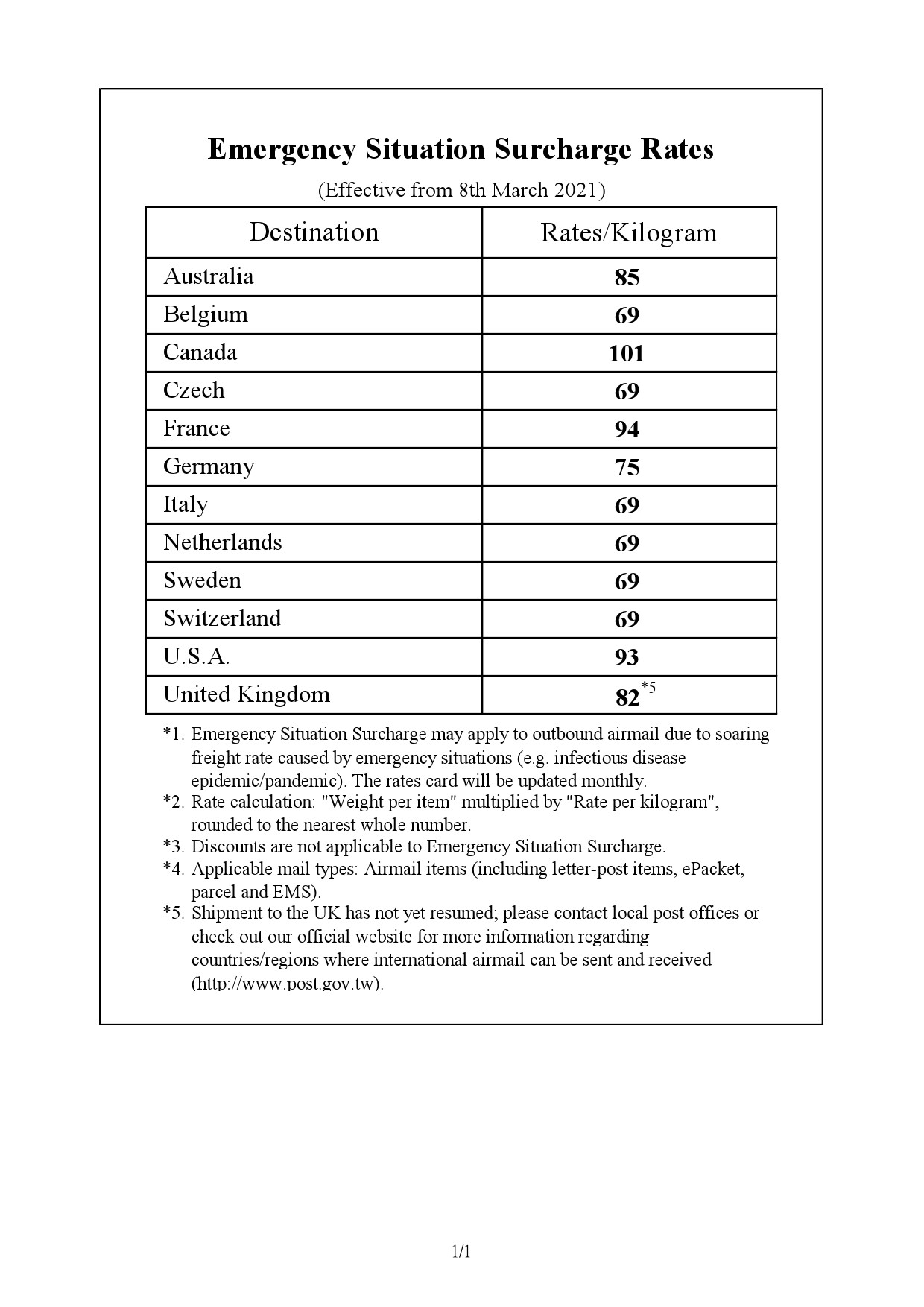 Emergency Situation Surcharge Rates

(Effective from 8th March 2021)

| Destination | Rates/Kilogram |
|---|---|
| Australia | 85 |
| Belgium | 69 |
| Canada | 101 |
| Czech | 69 |
| France | 94 |
| Germany | 75 |
| Italy | 69 |
| Netherlands | 69 |
| Sweden | 69 |
| Switzerland | 69 |
| U.S.A. | 93 |
| United Kingdom | 82$^{*5}$ |

*1. Emergency Situation Surcharge may apply to outbound airmail due to soaring freight rate caused by emergency situations (e.g. infectious disease epidemic/pandemic). The rates card will be updated monthly.
*2. Rate calculation: "Weight per item" multiplied by "Rate per kilogram", rounded to the nearest whole number.
*3. Discounts are not applicable to Emergency Situation Surcharge.
*4. Applicable mail types: Airmail items (including letter-post items, ePacket, parcel and EMS).
*5. Shipment to the UK has not yet resumed; please contact local post offices or check out our official website for more information regarding countries/regions where international airmail can be sent and received (http://www.post.gov.tw).

1/1